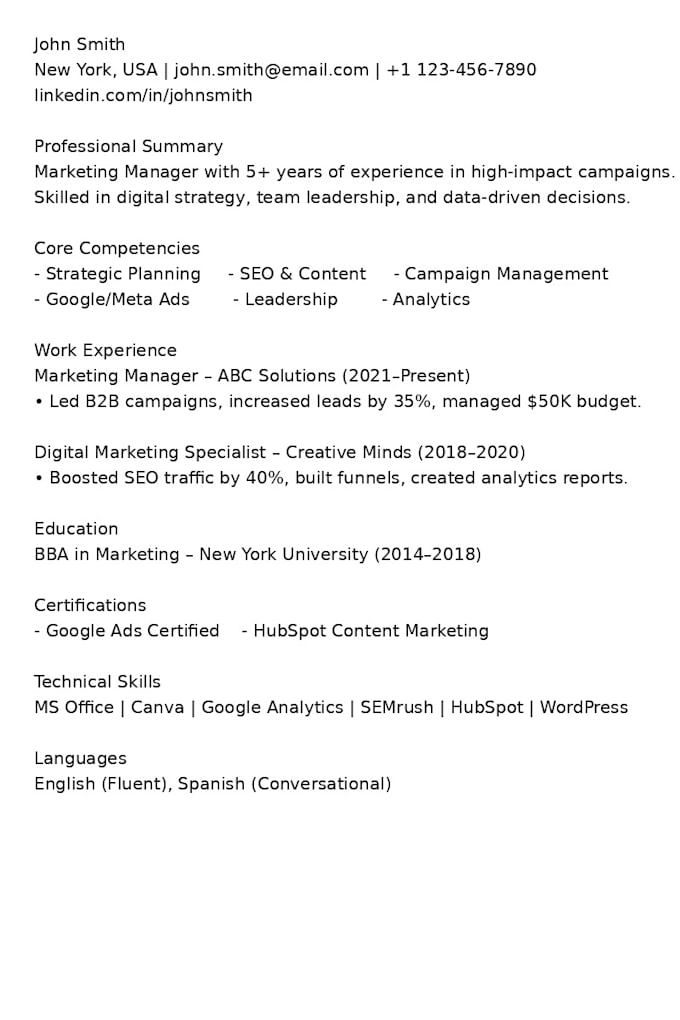 John Smith
New York, USA | john.smith@email.com | +1 123-456-7890
linkedin.com/in/johnsmith

Professional Summary
Marketing Manager with 5+ years of experience in high-impact campaigns. Skilled in digital strategy, team leadership, and data-driven decisions.

Core Competencies
- Strategic Planning - SEO & Content - Campaign Management
- Google/Meta Ads - Leadership - Analytics

Work Experience
Marketing Manager – ABC Solutions (2021–Present)
• Led B2B campaigns, increased leads by 35%, managed $50K budget.

Digital Marketing Specialist – Creative Minds (2018–2020)
• Boosted SEO traffic by 40%, built funnels, created analytics reports.

Education
BBA in Marketing – New York University (2014–2018)

Certifications
- Google Ads Certified - HubSpot Content Marketing

Technical Skills
MS Office | Canva | Google Analytics | SEMrush | HubSpot | WordPress

Languages
English (Fluent), Spanish (Conversational)